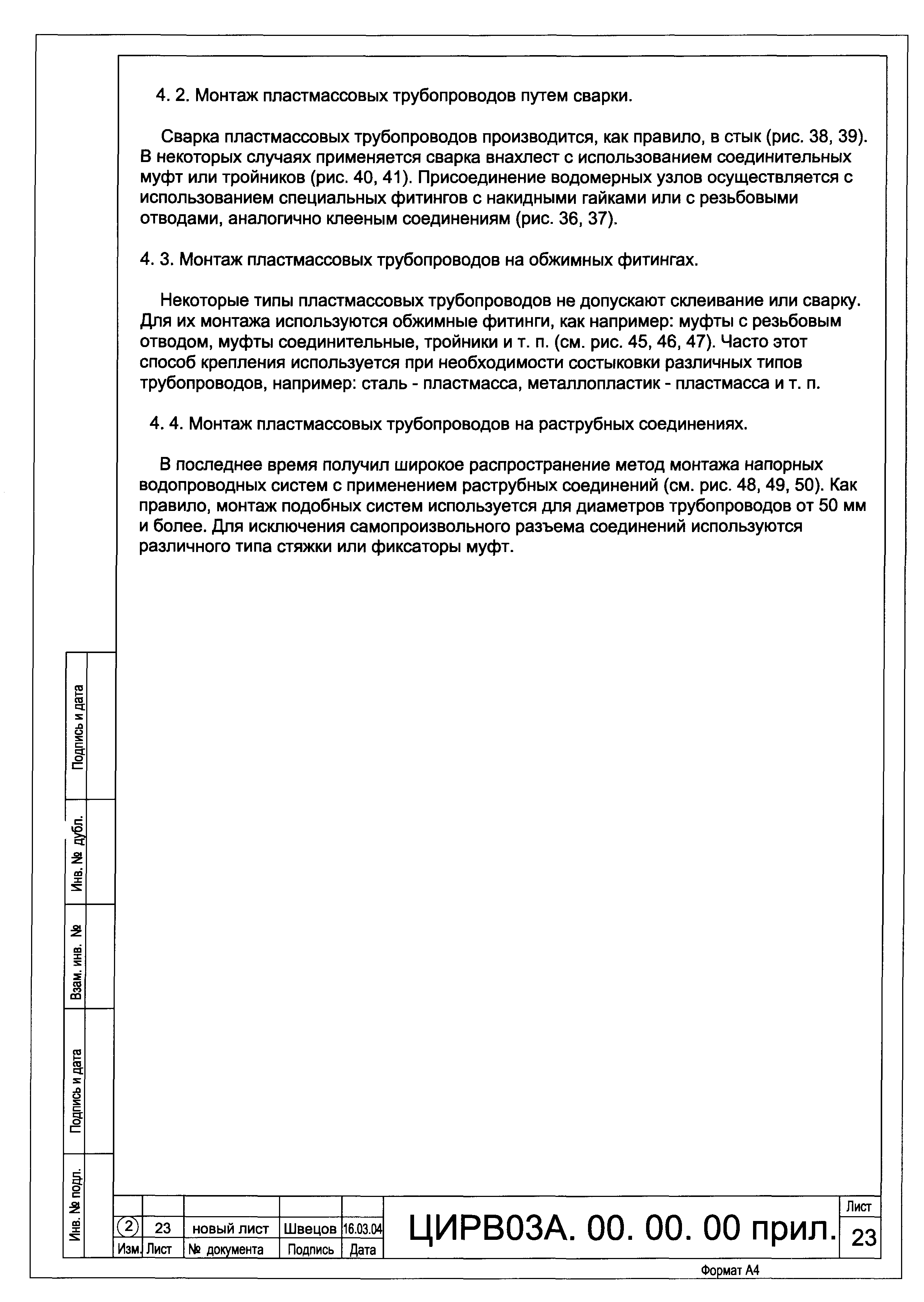 4. 2. Монтаж пластмассовых трубопроводов путем сварки.

Сварка пластмассовых трубопроводов производится, как правило, в стык (рис. 38, 39). В некоторых случаях применяется сварка внахлест с использованием соединительных муфт или тройников (рис. 40, 41). Присоединение водомерных узлов осуществляется с использованием специальных фитингов с накидными гайками или с резьбовыми отводами, аналогично клееным соединениям (рис. 36, 37).

4. 3. Монтаж пластмассовых трубопроводов на обжимных фитингах.

Некоторые типы пластмассовых трубопроводов не допускают склеивание или сварку. Для их монтажа используются обжимные фитинги, как например: муфты с резьбовым отводом, муфты соединительные, тройники и т. п. (см. рис. 45, 46, 47). Часто этот способ крепления используется при необходимости состыковки различных типов трубопроводов, например: сталь - пластмасса, металлопластик - пластмасса и т. п.

4. 4. Монтаж пластмассовых трубопроводов на раструбных соединениях.

В последнее время получил широкое распространение метод монтажа напорных водопроводных систем с применением раструбных соединений (см. рис. 48, 49, 50). Как правило, монтаж подобных систем используется для диаметров трубопроводов от 50 мм и более. Для исключения самопроизвольного разъема соединений используются различного типа стяжки или фиксаторы муфт.

Подпись и дата

Инв. № дубл.

Взам. инв. №

Подпись и дата

Инв. № подл.

| 2 | 23 | новый лист | Швецов | 16.03.04 |
|---|---|---|---|---|
| Изм. | Лист | № документа | Подпись | Дата |

ЦИРВ03А. 00. 00. 00 прил.

Лист
23

Формат А4